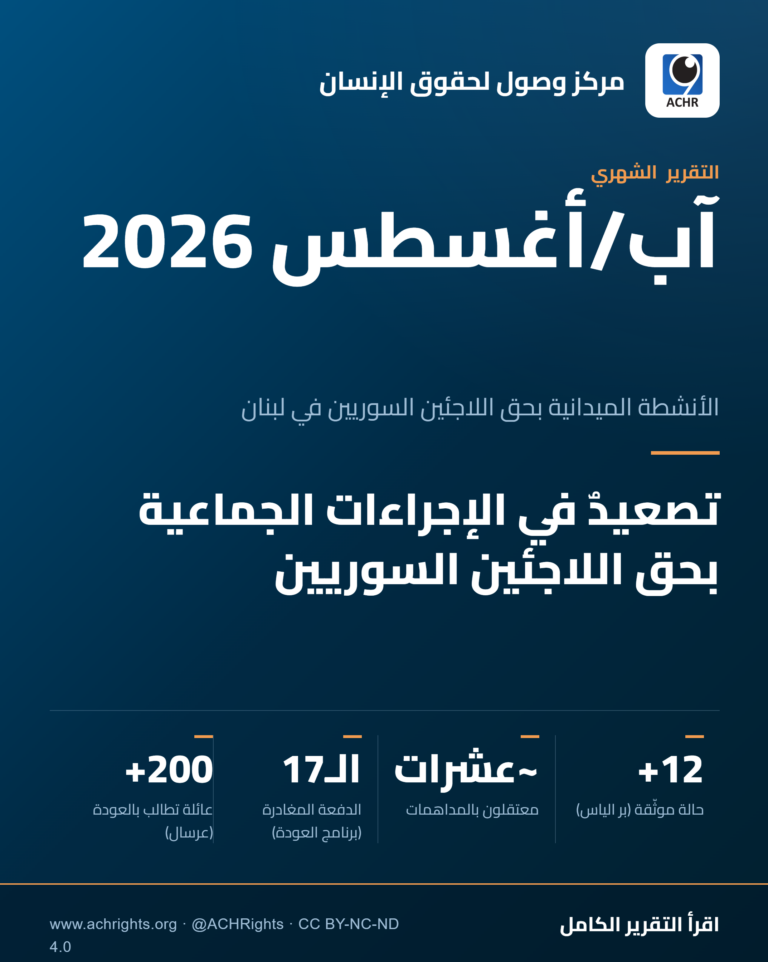 ACHR

مركز وصول لحقوق الإنسان

التقرير الشهري

آب/أغسطس 2026

الأنشطة الميدانية بحق اللاجئين السوريين في لبنان

تصعيدٌ في الإجراءات الجماعية بحق اللاجئين السوريين

+12
حالة موثّقة (بر الياس)

~عشرات
معتقلون بالمداهمات

الـ17
الدفعة المغادرة (برنامج العودة)

+200
عائلة تطالب بالعودة (عرسال)

اقرأ التقرير الكامل

www.achrights.org · @ACHRights · CC BY-NC-ND 4.0